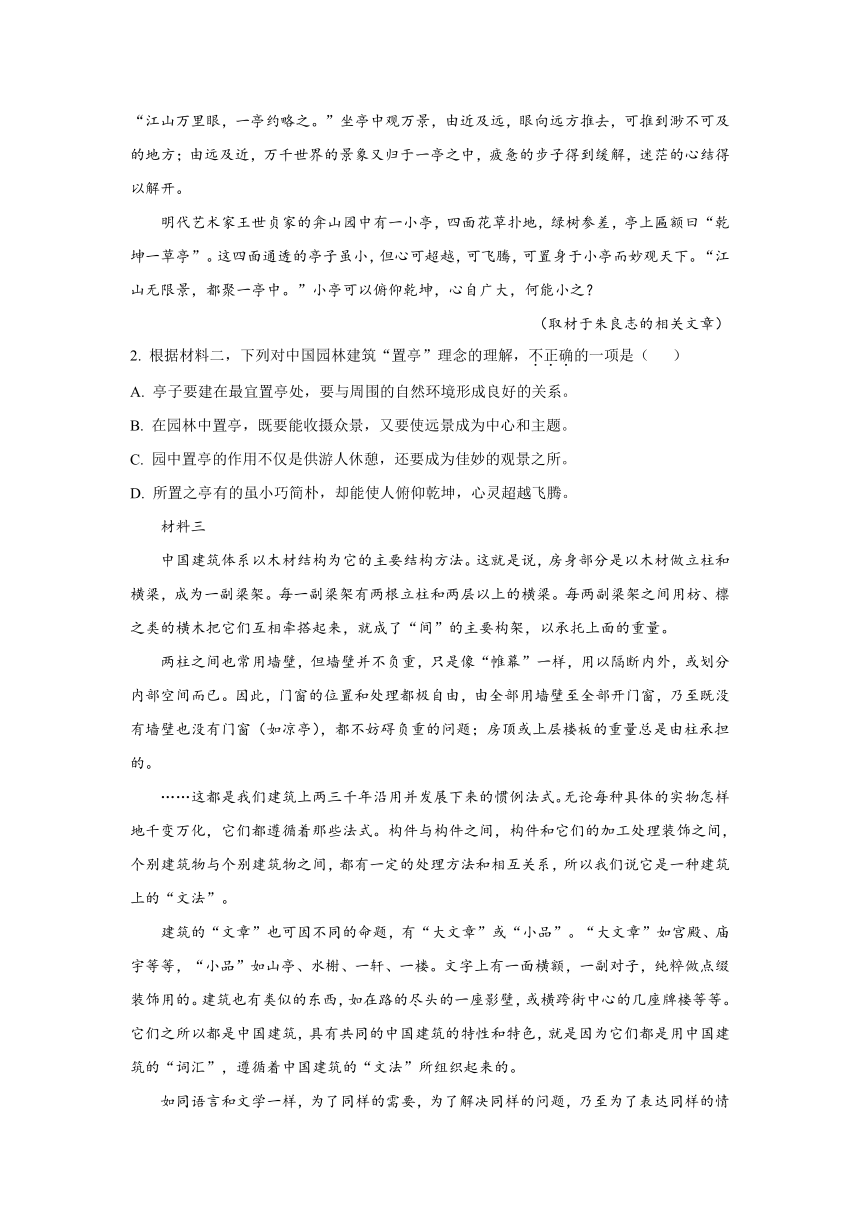 “江山万里眼，一亭约略之。”坐亭中观万景，由近及远，眼向远方推去，可推到渺不可及的地方；由远及近，万千世界的景象又归于一亭之中，疲惫的步子得到缓解，迷茫的心结得以解开。

明代艺术家王世贞家的弇山园中有一小亭，四面花草扑地，绿树参差，亭上匾额曰“乾坤一草亭”。这四面通透的亭子虽小，但心可超越，可飞腾，可置身于小亭而妙观天下。“江山无限景，都聚一亭中。”小亭可以俯仰乾坤，心自广大，何能小之？

（取材于朱良志的相关文章）

2. 根据材料二，下列对中国园林建筑“置亭”理念的理解，不正确的一项是（　　）

A. 亭子要建在最宜置亭处，要与周围的自然环境形成良好的关系。

B. 在园林中置亭，既要能收摄众景，又要使远景成为中心和主题。

C. 园中置亭的作用不仅是供游人休憩，还要成为佳妙的观景之所。

D. 所置之亭有的虽小巧简朴，却能使人俯仰乾坤，心灵超越飞腾。

材料三

中国建筑体系以木材结构为它的主要结构方法。这就是说，房身部分是以木材做立柱和横梁，成为一副梁架。每一副梁架有两根立柱和两层以上的横梁。每两副梁架之间用枋、檩之类的横木把它们互相牵搭起来，就成了“间”的主要构架，以承托上面的重量。

两柱之间也常用墙壁，但墙壁并不负重，只是像“帷幕”一样，用以隔断内外，或划分内部空间而已。因此，门窗的位置和处理都极自由，由全部用墙壁至全部开门窗，乃至既没有墙壁也没有门窗（如凉亭），都不妨碍负重的问题；房顶或上层楼板的重量总是由柱承担的。

……这都是我们建筑上两三千年沿用并发展下来的惯例法式。无论每种具体的实物怎样地千变万化，它们都遵循着那些法式。构件与构件之间，构件和它们的加工处理装饰之间，个别建筑物与个别建筑物之间，都有一定的处理方法和相互关系，所以我们说它是一种建筑上的“文法”。

建筑的“文章”也可因不同的命题，有“大文章”或“小品”。“大文章”如宫殿、庙宇等等，“小品”如山亭、水榭、一轩、一楼。文字上有一面横额，一副对子，纯粹做点缀装饰用的。建筑也有类似的东西，如在路的尽头的一座影壁，或横跨街中心的几座牌楼等等。它们之所以都是中国建筑，具有共同的中国建筑的特性和特色，就是因为它们都是用中国建筑的“词汇”，遵循着中国建筑的“文法”所组织起来的。

如同语言和文学一样，为了同样的需要，为了解决同样的问题，乃至为了表达同样的情